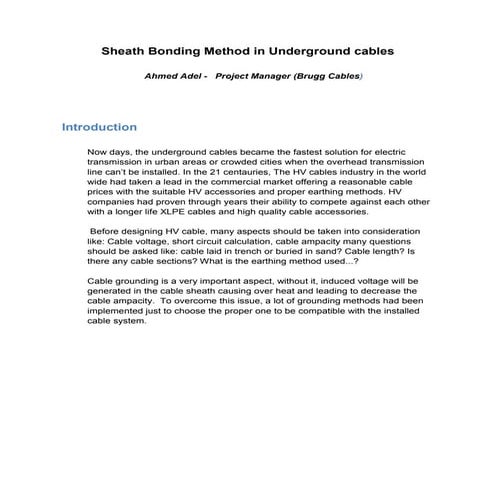 Sheath Bonding Method in Underground cables

Ahmed Adel - Project Manager (Brugg Cables)

Introduction

Now days, the underground cables became the fastest solution for electric transmission in urban areas or crowded cities when the overhead transmission line can't be installed. In the 21 centauries, The HV cables industry in the world wide had taken a lead in the commercial market offering a reasonable cable prices with the suitable HV accessories and proper earthing methods. HV companies had proven through years their ability to compete against each other with a longer life XLPE cables and high quality cable accessories.

Before designing HV cable, many aspects should be taken into consideration like: Cable voltage, short circuit calculation, cable ampacity many questions should be asked like: cable laid in trench or buried in sand? Cable length? Is there any cable sections? What is the earthing method used...?

Cable grounding is a very important aspect, without it, induced voltage will be generated in the cable sheath causing over heat and leading to decrease the cable ampacity. To overcome this issue, a lot of grounding methods had been implemented just to choose the proper one to be compatible with the installed cable system.